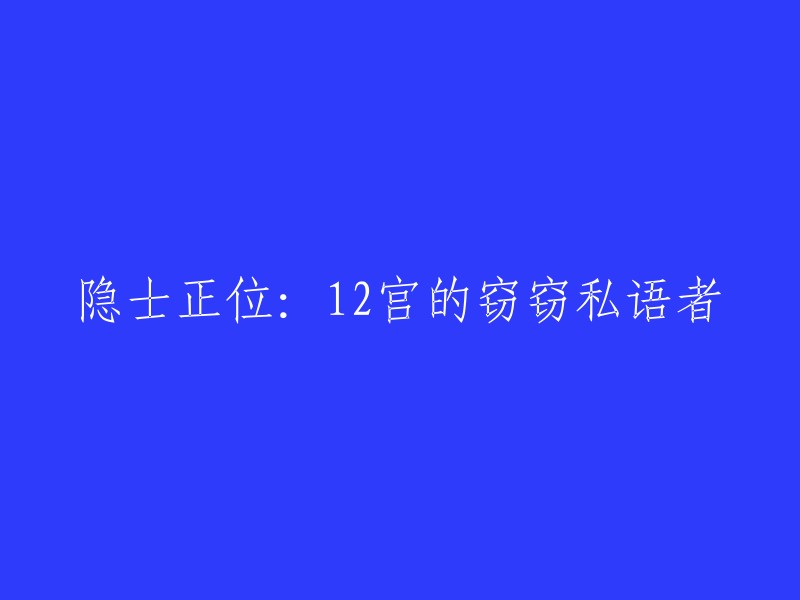 隐士正位：12宫的窃窃私语者